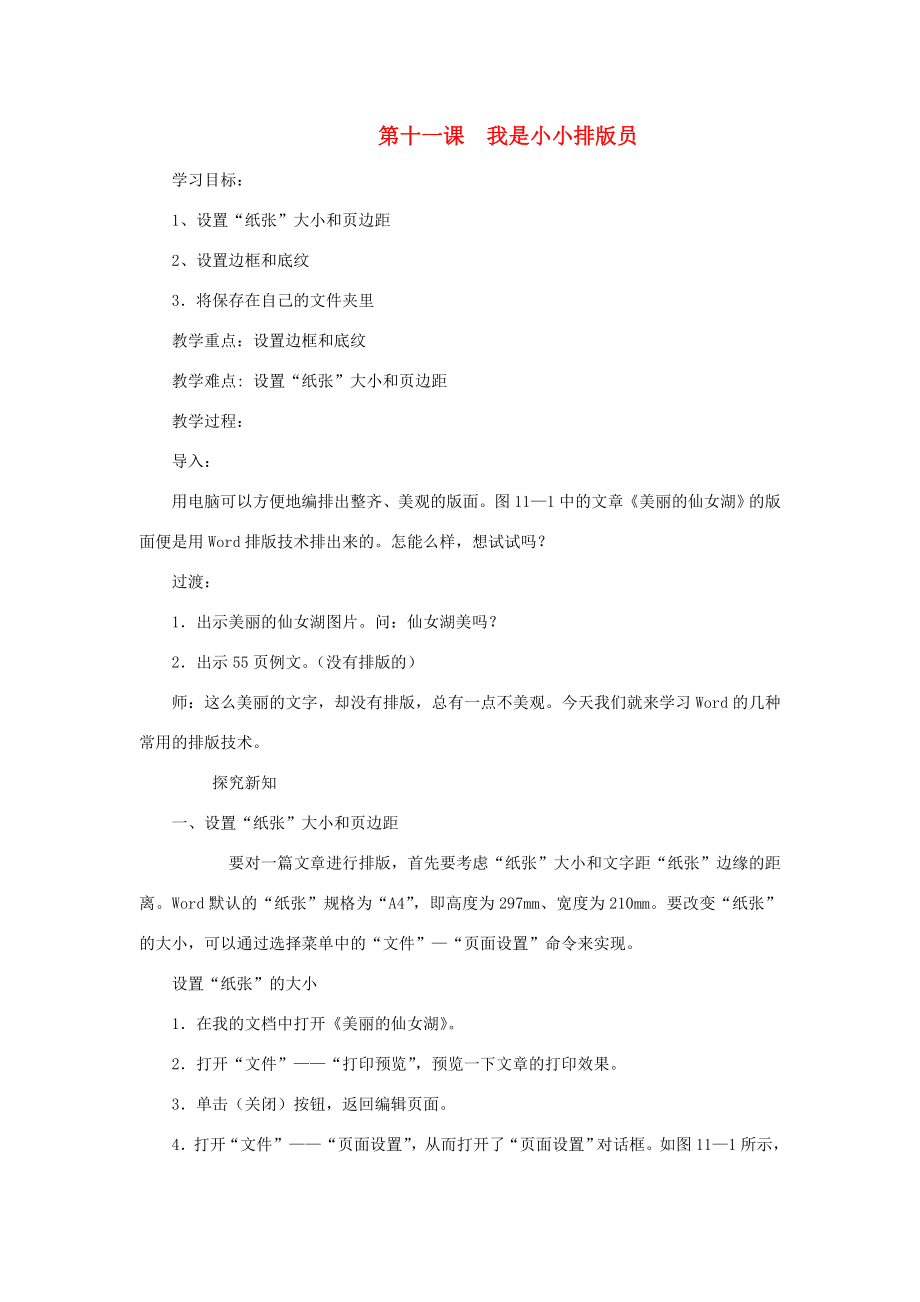 第十一课　我是小小排版员

学习目标：

1、设置“纸张”大小和页边距

2、设置边框和底纹

3．将保存在自己的文件夹里

教学重点：设置边框和底纹

教学难点: 设置“纸张”大小和页边距

教学过程：

导入：

用电脑可以方便地编排出整齐、美观的版面。图11—1中的文章《美丽的仙女湖》的版面便是用Word排版技术排出来的。怎能么样，想试试吗？

过渡：

1．出示美丽的仙女湖图片。问：仙女湖美吗？

2．出示55页例文。(没有排版的)

师：这么美丽的文字，却没有排版，总有一点不美观。今天我们就来学习Word的几种常用的排版技术。

探究新知

一、设置“纸张”大小和页边距

要对一篇文章进行排版，首先要考虑“纸张”大小和文字距“纸张”边缘的距离。Word默认的“纸张”规格为“A4”，即高度为297mm、宽度为210mm。要改变“纸张”的大小，可以通过选择菜单中的“文件”—“页面设置”命令来实现。

设置“纸张”的大小

1．在我的文档中打开《美丽的仙女湖》。

2．打开“文件”——“打印预览”，预览一下文章的打印效果。

3．单击(关闭)按钮，返回编辑页面。

4．打开“文件”——“页面设置”，从而打开了“页面设置”对话框。如图11—1所示，